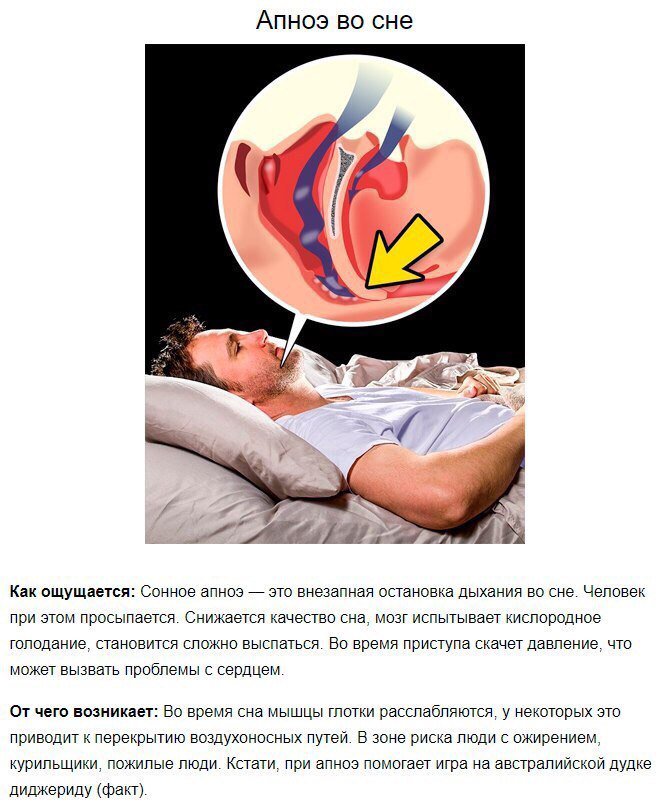 Апноэ во сне

Как ощущается: Сонное апноэ — это внезапная остановка дыхания во сне. Человек при этом просыпается. Снижается качество сна, мозг испытывает кислородное голодание, становится сложно выспаться. Во время приступа скачет давление, что может вызвать проблемы с сердцем.

От чего возникает: Во время сна мышцы глотки расслабляются, у некоторых это приводит к перекрытию воздухоносных путей. В зоне риска люди с ожирением, курильщики, пожилые люди. Кстати, при апноэ помогает игра на австралийской дудке диджериду (факт).